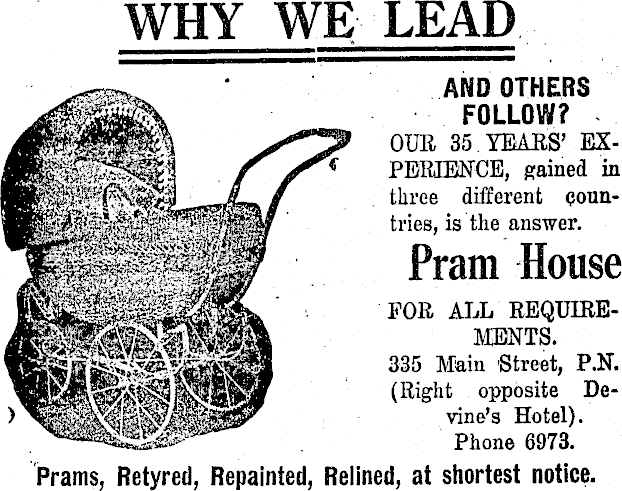 WHY WE LEAD

AND OTHERS FOLLOW?

OUR 35 YEARS' EXPERIENCE, gained in three different countries, is the answer.

Pram House

FOR ALL REQUIREMENTS.

335 Main Street, P.N. (Right opposite Devine's Hotel).
Phone 6973.

Prams, Retyred, Repainted, Relined, at shortest notice.